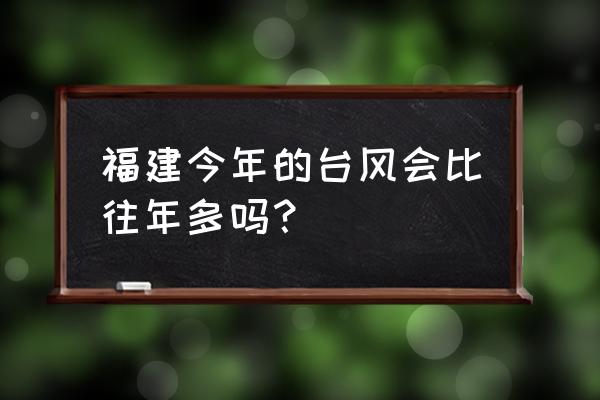 福建今年的台风会比往年多吗？